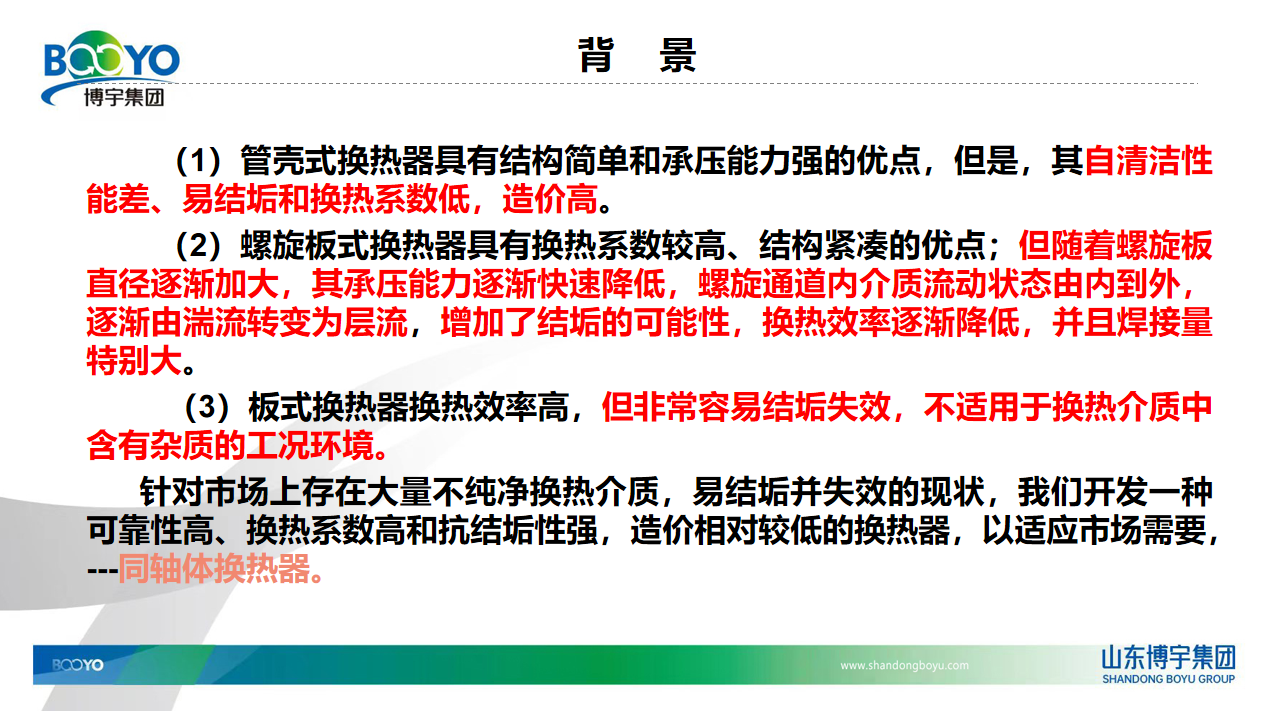 BOOYO
博宇集团

背 景

（1）管壳式换热器具有结构简单和承压能力强的优点，但是，其自清洁性能差、易结垢和换热系数低，造价高。

（2）螺旋板式换热器具有换热系数较高、结构紧凑的优点；但随着螺旋板直径逐渐加大，其承压能力逐渐快速降低，螺旋通道内介质流动状态由内到外，逐渐由湍流转变为层流，增加了结垢的可能性，换热效率逐渐降低，并且焊接量特别大。

（3）板式换热器换热效率高，但非常容易结垢失效，不适用于换热介质中含有杂质的工况环境。

针对市场上存在大量不纯净换热介质，易结垢并失效的现状，我们开发一种可靠性高、换热系数高和抗结垢性强，造价相对较低的换热器，以适应市场需要，---同轴体换热器。

BOOYO
www.shandongboyu.com
山东博宇集团
SHANDONG BOYU GROUP